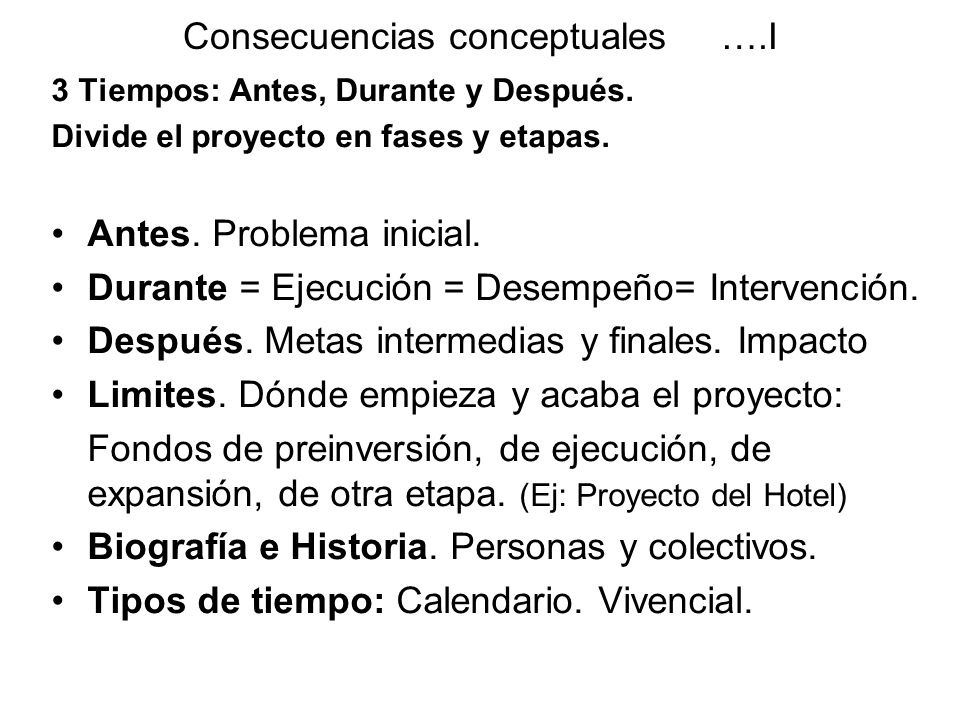 Consecuencias conceptuales ….I

3 Tiempos: Antes, Durante y Después.
Divide el proyecto en fases y etapas.

• Antes. Problema inicial.
• Durante = Ejecución = Desempeño= Intervención.
• Después. Metas intermedias y finales. Impacto
• Limites. Dónde empieza y acaba el proyecto:
Fondos de preinversión, de ejecución, de expansión, de otra etapa. (Ej: Proyecto del Hotel)
• Biografía e Historia. Personas y colectivos.
• Tipos de tiempo: Calendario. Vivencial.